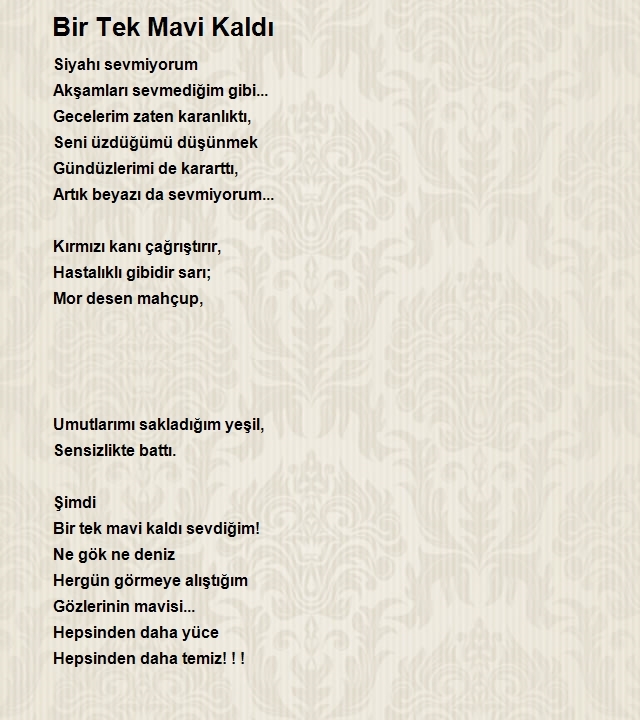 Bir Tek Mavi Kaldı

Siyahı sevmiyorum
Akşamları sevmediğim gibi...
Gecelerim zaten karanlıktı,
Seni üzdüğümü düşünmek
Gündüzlerimi de kararttı,
Artık beyazı da sevmiyorum...

Kırmızı kanı çağrıştırır,
Hastalıklı gibidir sarı;
Mor desen mahçup,

Umutlarımı sakladığım yeşil,
Sensizlikte battı.

Şimdi
Bir tek mavi kaldı sevdiğim!
Ne gök ne deniz
Hergün görmeye alıştığım
Gözlerinin mavisi...
Hepsinden daha yüce
Hepsinden daha temiz! ! !